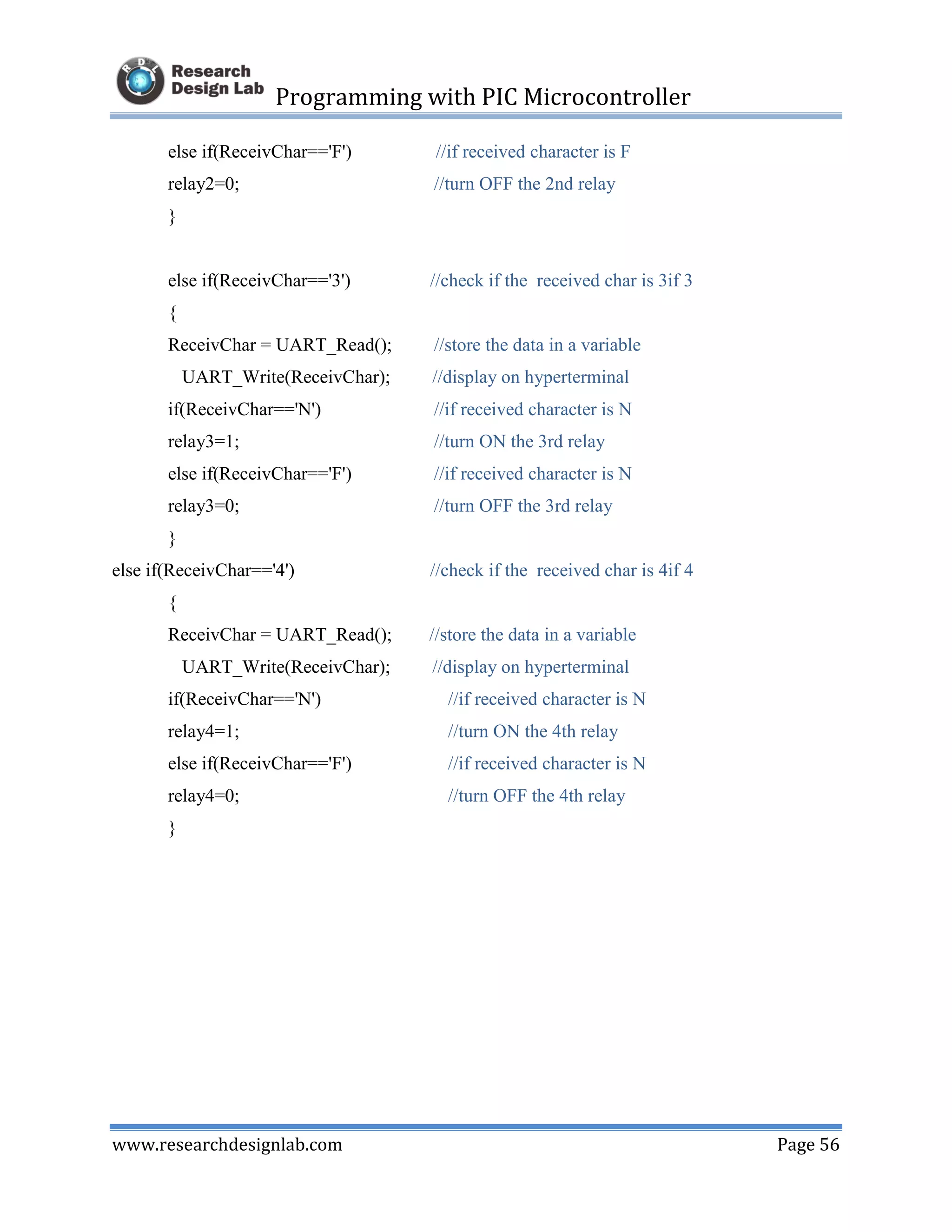 RDL Research Design Lab Programming with PIC Microcontroller

else if(ReceivChar=='F') //if received character is F
relay2=0; //turn OFF the 2nd relay
}

else if(ReceivChar=='3') //check if the received char is 3if 3
{
ReceivChar = UART_Read(); //store the data in a variable
UART_Write(ReceivChar); //display on hyperterminal
if(ReceivChar=='N') //if received character is N
relay3=1; //turn ON the 3rd relay
else if(ReceivChar=='F') //if received character is N
relay3=0; //turn OFF the 3rd relay
}
else if(ReceivChar=='4') //check if the received char is 4if 4
{
ReceivChar = UART_Read(); //store the data in a variable
UART_Write(ReceivChar); //display on hyperterminal
if(ReceivChar=='N') //if received character is N
relay4=1; //turn ON the 4th relay
else if(ReceivChar=='F') //if received character is N
relay4=0; //turn OFF the 4th relay
}

www.researchdesignlab.com Page 56